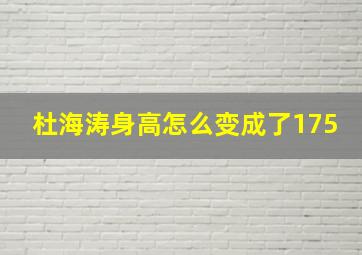 杜海涛身高怎么变成了175